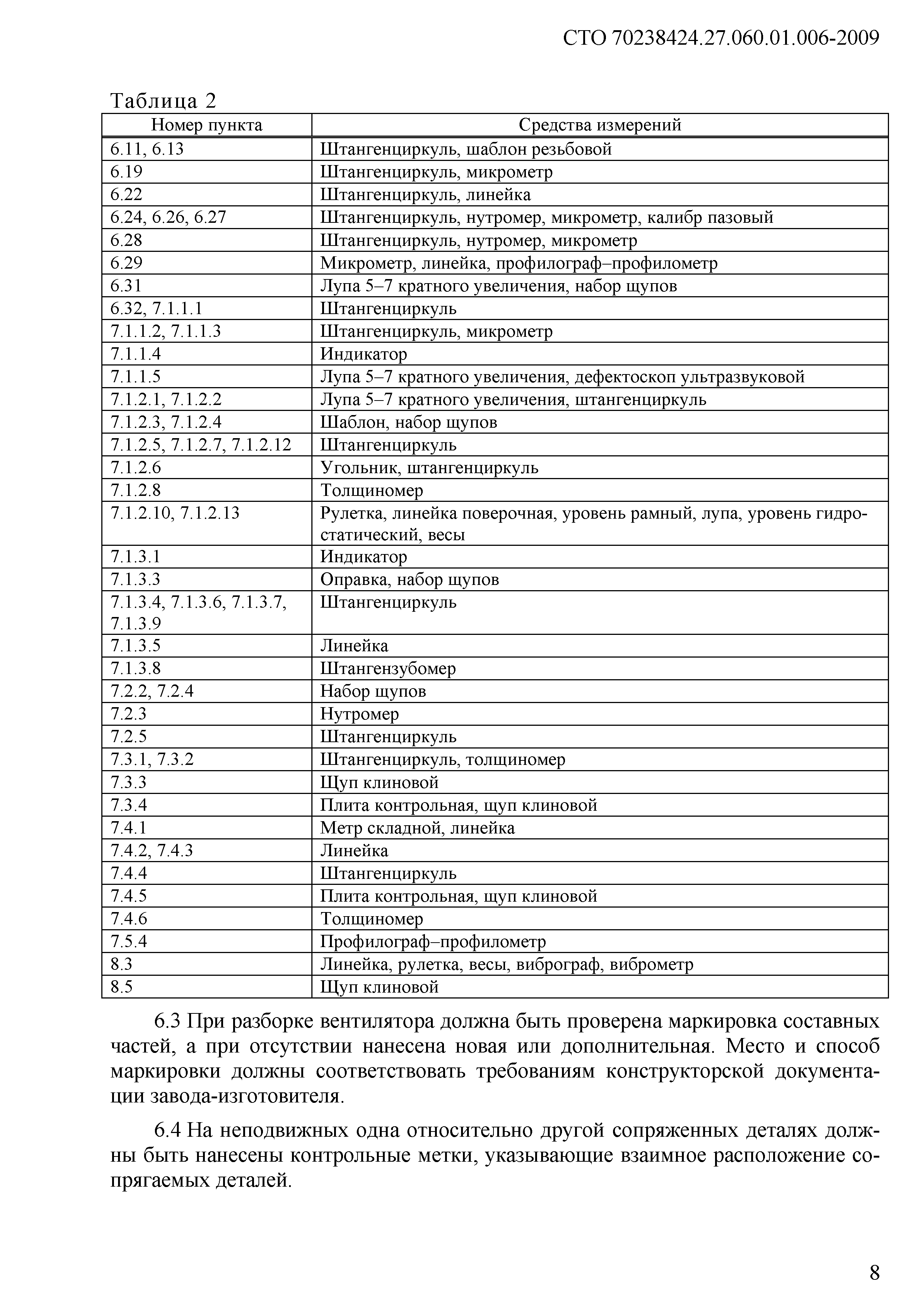 СТО 70238424.27.060.01.006-2009

Таблица 2

| Номер пункта | Средства измерений |
|---|---|
| 6.11, 6.13 | Штангенциркуль, шаблон резьбовой |
| 6.19 | Штангенциркуль, микрометр |
| 6.22 | Штангенциркуль, линейка |
| 6.24, 6.26, 6.27 | Штангенциркуль, нутромер, микрометр, калибр пазовый |
| 6.28 | Штангенциркуль, нутромер, микрометр |
| 6.29 | Микрометр, линейка, профилограф–профилометр |
| 6.31 | Лупа 5–7 кратного увеличения, набор щупов |
| 6.32, 7.1.1.1 | Штангенциркуль |
| 7.1.1.2, 7.1.1.3 | Штангенциркуль, микрометр |
| 7.1.1.4 | Индикатор |
| 7.1.1.5 | Лупа 5–7 кратного увеличения, дефектоскоп ультразвуковой |
| 7.1.2.1, 7.1.2.2 | Лупа 5–7 кратного увеличения, штангенциркуль |
| 7.1.2.3, 7.1.2.4 | Шаблон, набор щупов |
| 7.1.2.5, 7.1.2.7, 7.1.2.12 | Штангенциркуль |
| 7.1.2.6 | Угольник, штангенциркуль |
| 7.1.2.8 | Толщиномер |
| 7.1.2.10, 7.1.2.13 | Рулетка, линейка поверочная, уровень рамный, лупа, уровень гидростатический, весы |
| 7.1.3.1 | Индикатор |
| 7.1.3.3 | Оправка, набор щупов |
| 7.1.3.4, 7.1.3.6, 7.1.3.7, 7.1.3.9 | Штангенциркуль |
| 7.1.3.5 | Линейка |
| 7.1.3.8 | Штангензубомер |
| 7.2.2, 7.2.4 | Набор щупов |
| 7.2.3 | Нутромер |
| 7.2.5 | Штангенциркуль |
| 7.3.1, 7.3.2 | Штангенциркуль, толщиномер |
| 7.3.3 | Щуп клиновой |
| 7.3.4 | Плита контрольная, щуп клиновой |
| 7.4.1 | Метр складной, линейка |
| 7.4.2, 7.4.3 | Линейка |
| 7.4.4 | Штангенциркуль |
| 7.4.5 | Плита контрольная, щуп клиновой |
| 7.4.6 | Толщиномер |
| 7.5.4 | Профилограф–профилометр |
| 8.3 | Линейка, рулетка, весы, виброграф, виброметр |
| 8.5 | Щуп клиновой |

6.3 При разборке вентилятора должна быть проверена маркировка составных частей, а при отсутствии нанесена новая или дополнительная. Место и способ маркировки должны соответствовать требованиям конструкторской документации завода-изготовителя.

6.4 На неподвижных одна относительно другой сопряженных деталях должны быть нанесены контрольные метки, указывающие взаимное расположение сопрягаемых деталей.

8